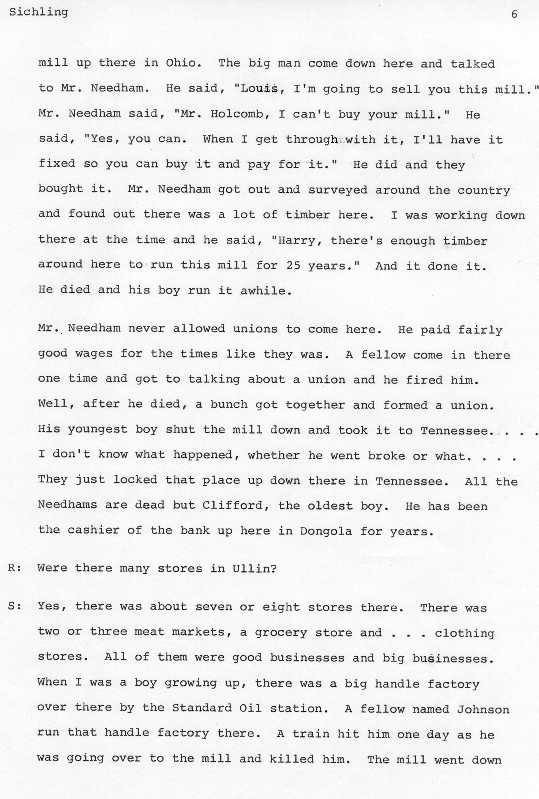 Sichling 6

mill up there in Ohio. The big man come down here and talked to Mr. Needham. He said, "Louis, I'm going to sell you this mill." Mr. Needham said, "Mr. Holcomb, I can't buy your mill." He said, "Yes, you can. When I get through with it, I'll have it fixed so you can buy it and pay for it." He did and they bought it. Mr. Needham got out and surveyed around the country and found out there was a lot of timber here. I was working down there at the time and he said, "Harry, there's enough timber around here to run this mill for 25 years." And it done it. He died and his boy run it awhile.

Mr. Needham never allowed unions to come here. He paid fairly good wages for the times like they was. A fellow come in there one time and got to talking about a union and he fired him. Well, after he died, a bunch got together and formed a union. His youngest boy shut the mill down and took it to Tennessee. . . . I don't know what happened, whether he went broke or what. . . . They just locked that place up down there in Tennessee. All the Needhams are dead but Clifford, the oldest boy. He has been the cashier of the bank up here in Dongola for years.

R: Were there many stores in Ullin?

S: Yes, there was about seven or eight stores there. There was two or three meat markets, a grocery store and . . . clothing stores. All of them were good businesses and big businesses. When I was a boy growing up, there was a big handle factory over there by the Standard Oil station. A fellow named Johnson run that handle factory there. A train hit him one day as he was going over to the mill and killed him. The mill went down